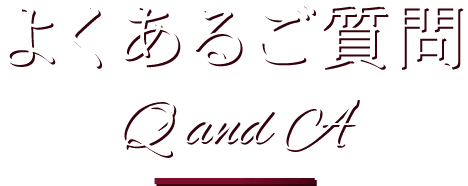 よくあるご質問

Q and A